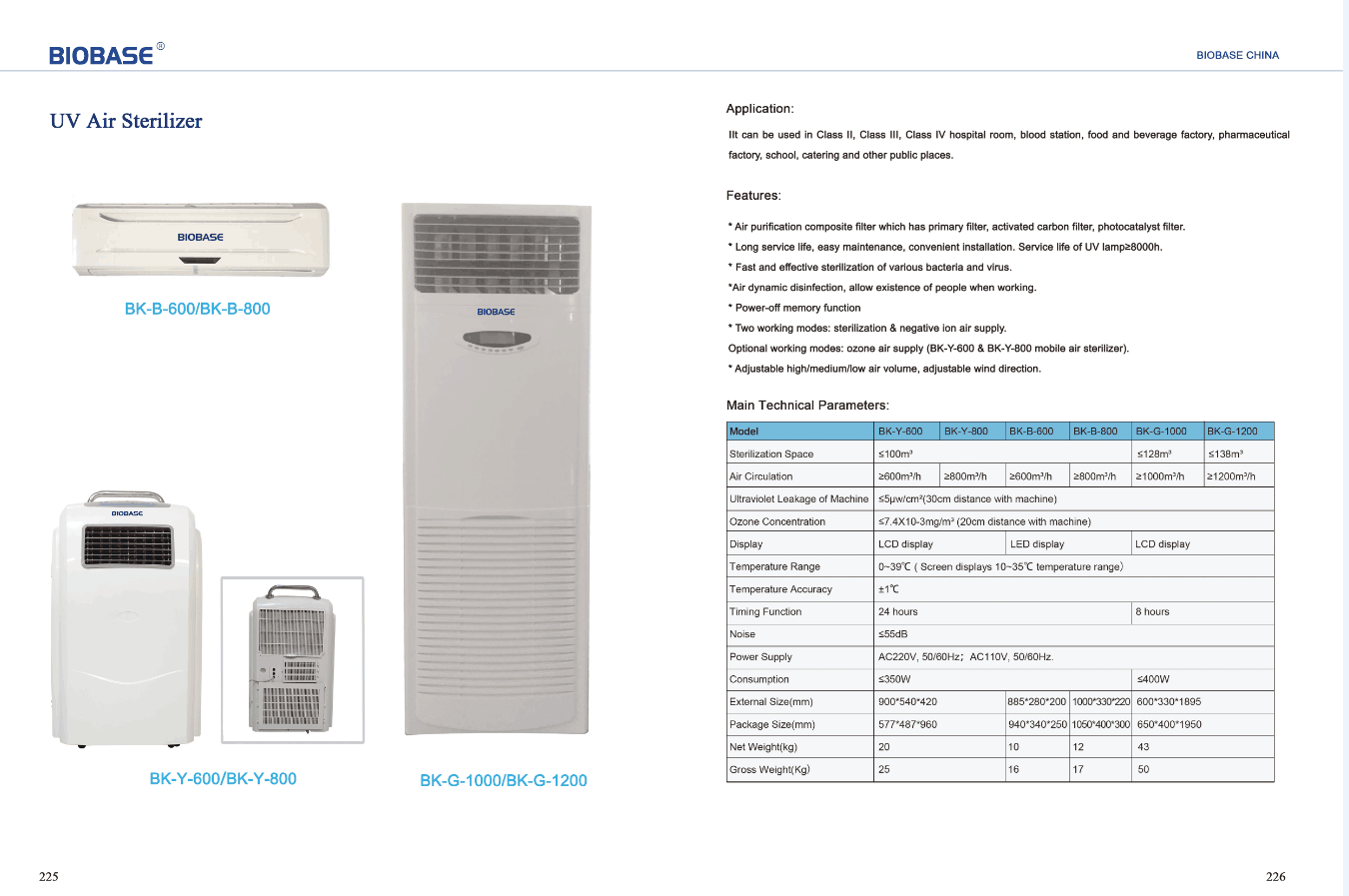 BIOBASE®

BIOBASE CHINA

UV Air Sterilizer

BIOBASE

BK-B-600/BK-B-800

BIOBASE

BIOBASE

BK-Y-600/BK-Y-800

BK-G-1000/BK-G-1200

Application:

IIt can be used in Class II, Class III, Class IV hospital room, blood station, food and beverage factory, pharmaceutical factory, school, catering and other public places.

Features:

* Air purification composite filter which has primary filter, activated carbon filter, photocatalyst filter.
* Long service life, easy maintenance, convenient installation. Service life of UV lamp≥8000h.
* Fast and effective sterilization of various bacteria and virus.
*Air dynamic disinfection, allow existence of people when working.
* Power-off memory function
* Two working modes: sterilization & negative ion air supply.
Optional working modes: ozone air supply (BK-Y-600 & BK-Y-800 mobile air sterilizer).
* Adjustable high/medium/low air volume, adjustable wind direction.

Main Technical Parameters:

| Model | BK-Y-600 | BK-Y-800 | BK-B-600 | BK-B-800 | BK-G-1000 | BK-G-1200 |
|---|---|---|---|---|---|---|
| Sterilization Space | ≤100m³ | | | | ≤128m³ | ≤138m³ |
| Air Circulation | ≥600m³/h | ≥800m³/h | ≥600m³/h | ≥800m³/h | ≥1000m³/h | ≥1200m³/h |
| Ultraviolet Leakage of Machine | ≤5μw/cm²(30cm distance with machine) | | | | | |
| Ozone Concentration | ≤7.4X10-3mg/m³ (20cm distance with machine) | | | | | |
| Display | LCD display | | LED display | | LCD display | |
| Temperature Range | 0~39℃ ( Screen displays 10~35℃ temperature range) | | | | | |
| Temperature Accuracy | ±1℃ | | | | | |
| Timing Function | 24 hours | | | | 8 hours | |
| Noise | ≤55dB | | | | | |
| Power Supply | AC220V, 50/60Hz; AC110V, 50/60Hz. | | | | | |
| Consumption | ≤350W | | | | ≤400W | |
| External Size(mm) | 900*540*420 | | 885*280*200 | 1000*330*220 | 600*330*1895 | |
| Package Size(mm) | 577*487*960 | | 940*340*250 | 1050*400*300 | 650*400*1950 | |
| Net Weight(kg) | 20 | | 10 | 12 | 43 | |
| Gross Weight(Kg) | 25 | | 16 | 17 | 50 | |

225

226